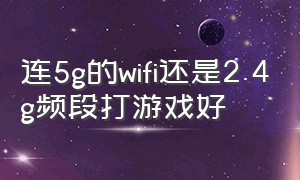 连5g的wifi还是2.4g频段打游戏好